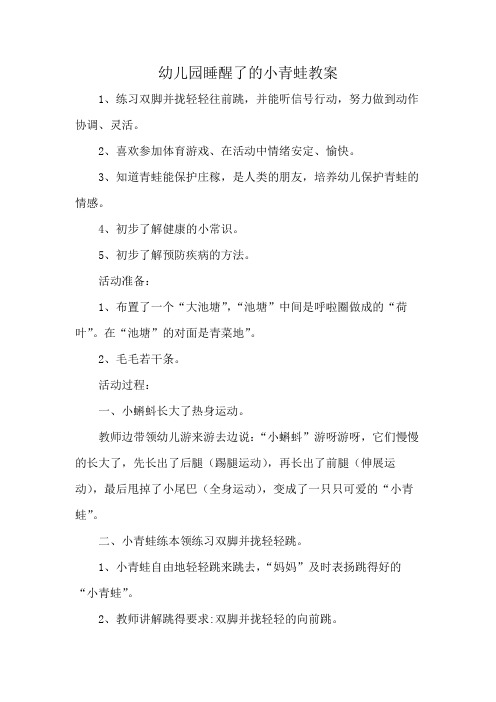 幼儿园睡醒了的小青蛙教案

1、练习双脚并拢轻轻往前跳，并能听信号行动，努力做到动作协调、灵活。

2、喜欢参加体育游戏、在活动中情绪安定、愉快。

3、知道青蛙能保护庄稼，是人类的朋友，培养幼儿保护青蛙的情感。

4、初步了解健康的小常识。

5、初步了解预防疾病的方法。

活动准备：

1、布置了一个“大池塘”，“池塘”中间是呼啦圈做成的“荷叶”。在“池塘”的对面是青菜地”。

2、毛毛若干条。

活动过程：

一、小蝌蚪长大了热身运动。

教师边带领幼儿游来游去边说：“小蝌蚪”游呀游呀，它们慢慢的长大了，先长出了后腿（踢腿运动），再长出了前腿（伸展运动），最后甩掉了小尾巴（全身运动），变成了一只只可爱的“小青蛙”。

二、小青蛙练本领练习双脚并拢轻轻跳。

1、小青蛙自由地轻轻跳来跳去，“妈妈”及时表扬跳得好的“小青蛙”。

2、教师讲解跳得要求:双脚并拢轻轻的向前跳。